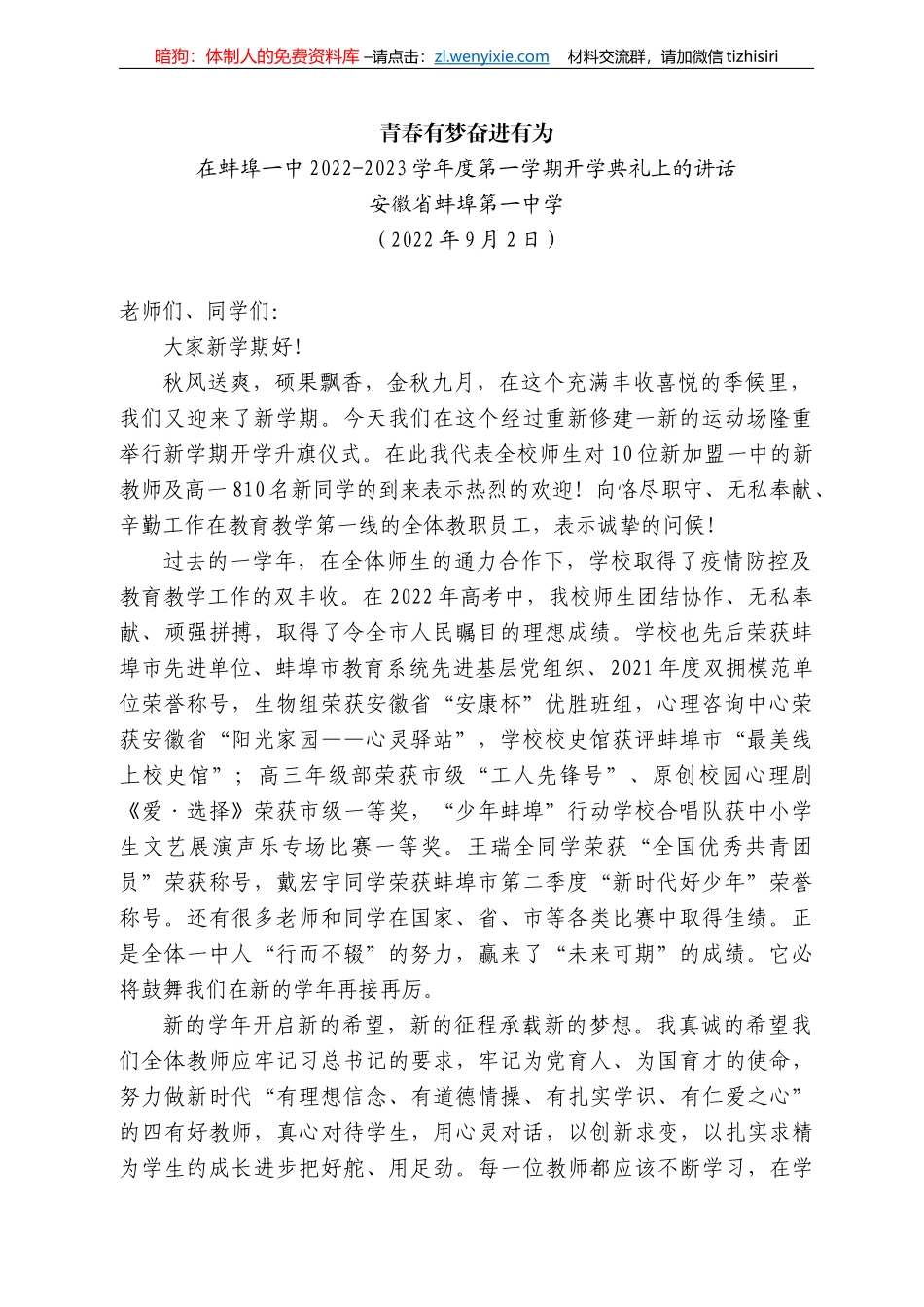 暗狗：体制人的免费资料库 –请点击：zl.wenyixie.com　材料交流群，请加微信 tizhisiri

青春有梦奋进有为

在蚌埠一中 2022-2023 学年度第一学期开学典礼上的讲话

安徽省蚌埠第一中学

（2022 年 9 月 2 日）

老师们、同学们:

大家新学期好!

秋风送爽，硕果飘香，金秋九月，在这个充满丰收喜悦的季候里，我们又迎来了新学期。今天我们在这个经过重新修建一新的运动场隆重举行新学期开学升旗仪式。在此我代表全校师生对 10 位新加盟一中的新教师及高一 810 名新同学的到来表示热烈的欢迎！向恪尽职守、无私奉献、辛勤工作在教育教学第一线的全体教职员工，表示诚挚的问候！

过去的一学年，在全体师生的通力合作下，学校取得了疫情防控及教育教学工作的双丰收。在 2022 年高考中，我校师生团结协作、无私奉献、顽强拼搏，取得了令全市人民瞩目的理想成绩。学校也先后荣获蚌埠市先进单位、蚌埠市教育系统先进基层党组织、2021 年度双拥模范单位荣誉称号，生物组荣获安徽省“安康杯”优胜班组，心理咨询中心荣获安徽省“阳光家园——心灵驿站”，学校校史馆获评蚌埠市“最美线上校史馆”；高三年级部荣获市级“工人先锋号”、原创校园心理剧《爱·选择》荣获市级一等奖，“少年蚌埠”行动学校合唱队获中小学生文艺展演声乐专场比赛一等奖。王瑞全同学荣获“全国优秀共青团员”荣获称号，戴宏宇同学荣获蚌埠市第二季度“新时代好少年”荣誉称号。还有很多老师和同学在国家、省、市等各类比赛中取得佳绩。正是全体一中人“行而不辍”的努力，赢来了“未来可期”的成绩。它必将鼓舞我们在新的学年再接再厉。

新的学年开启新的希望，新的征程承载新的梦想。我真诚的希望我们全体教师应牢记习总书记的要求，牢记为党育人、为国育才的使命，努力做新时代“有理想信念、有道德情操、有扎实学识、有仁爱之心”的四有好教师，真心对待学生，用心灵对话，以创新求变，以扎实求精为学生的成长进步把好舵、用足劲。每一位教师都应该不断学习，在学